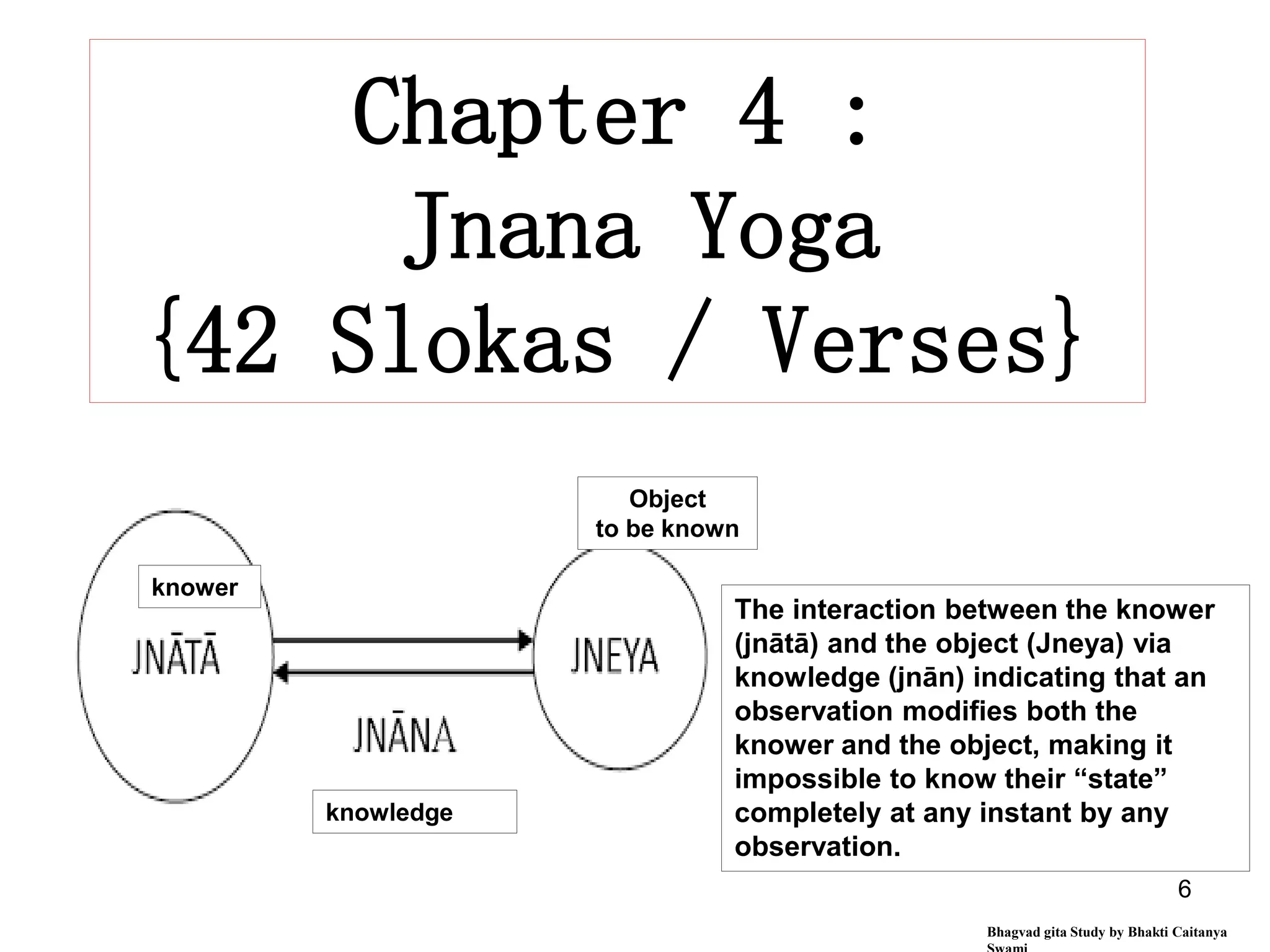 Chapter 4 :
Jnana Yoga
{42 Slokas / Verses}

Object to be known

knower

JNĀTĀ

JNEYA

JNĀNA

knowledge

The interaction between the knower (jnātā) and the object (Jneya) via knowledge (jnān) indicating that an observation modifies both the knower and the object, making it impossible to know their “state” completely at any instant by any observation.

6

Bhagvad gita Study by Bhakti Caitanya Swami